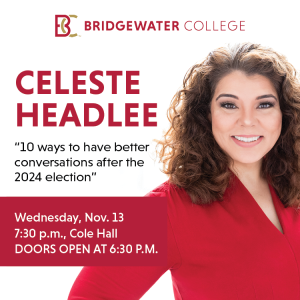 BC BRIDGEWATER COLLEGE

CELESTE HEADLEE

"10 ways to have better conversations after the 2024 election"

Wednesday, Nov. 13
7:30 p.m., Cole Hall
DOORS OPEN AT 6:30 P.M.